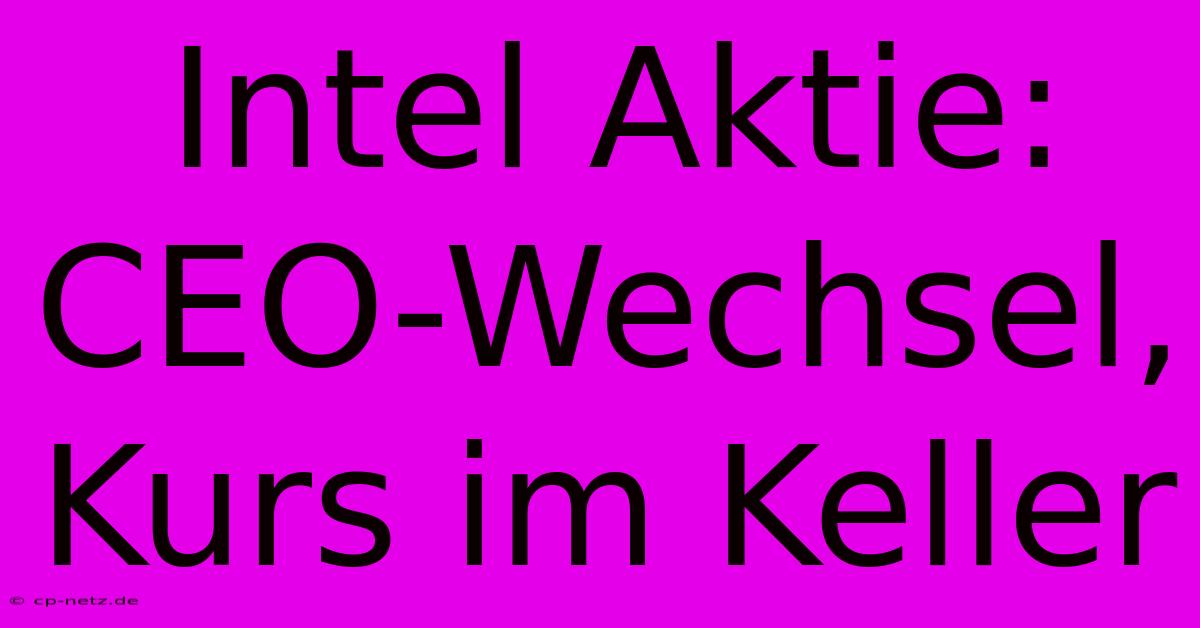 Intel Aktie: CEO-Wechsel, Kurs im Keller

© cp-netz.de